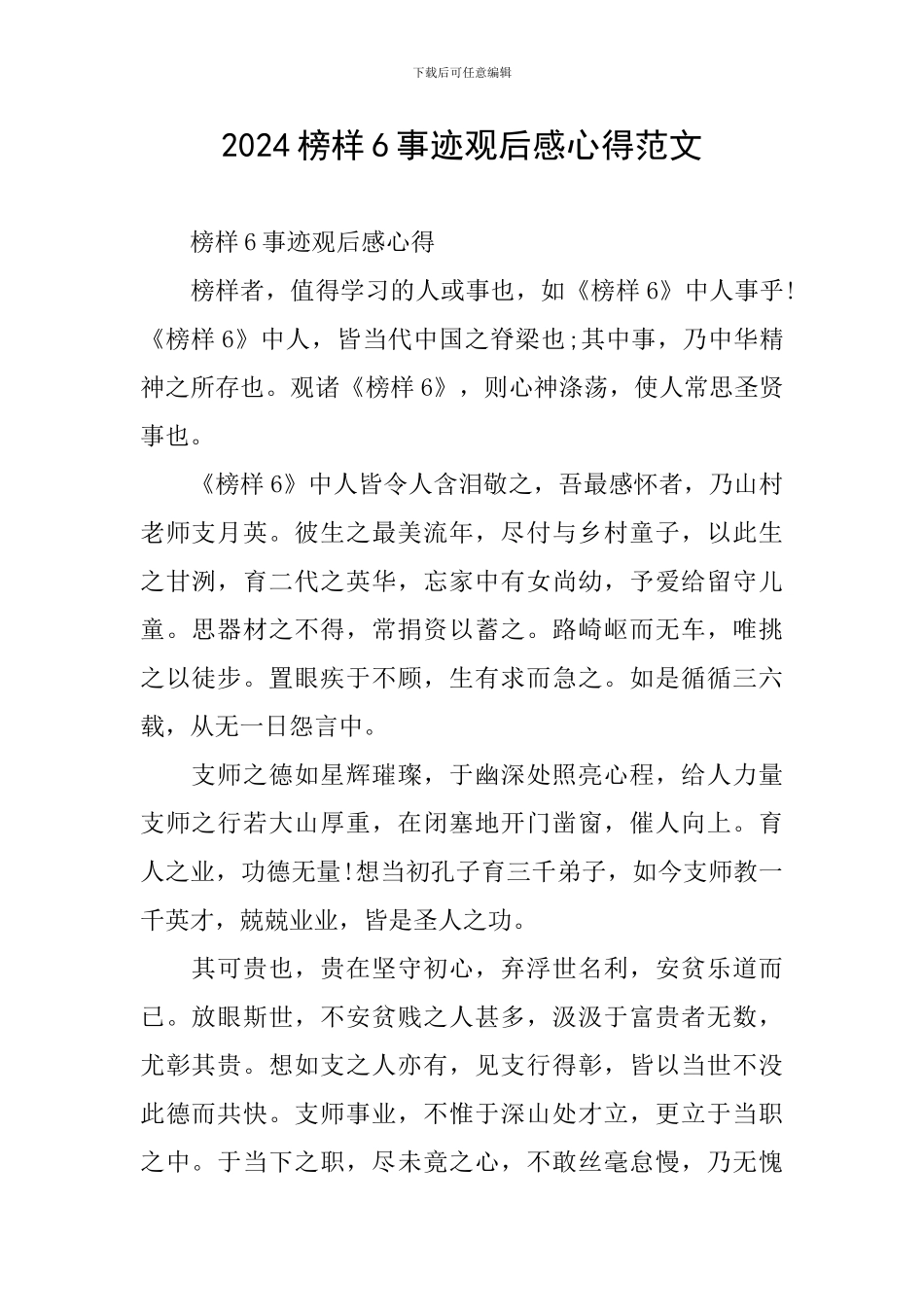 下载后可任意编辑

2024 榜样 6 事迹观后感心得范文

榜样 6 事迹观后感心得

榜样者，值得学习的人或事也，如《榜样 6》中人事乎!《榜样 6》中人，皆当代中国之脊梁也;其中事，乃中华精神之所存也。观诸《榜样 6》，则心神涤荡，使人常思圣贤事也。

《榜样 6》中人皆令人含泪敬之，吾最感怀者，乃山村老师支月英。彼生之最美流年，尽付与乡村童子，以此生之甘洌，育二代之英华，忘家中有女尚幼，予爱给留守儿童。思器材之不得，常捐资以蓄之。路崎岖而无车，唯挑之以徒步。置眼疾于不顾，生有求而急之。如是循循三六载，从无一日怨言中。

支师之德如星辉璀璨，于幽深处照亮心程，给人力量支师之行若大山厚重，在闭塞地开门凿窗，催人向上。育人之业，功德无量!想当初孔子育三千弟子，如今支师教一千英才，兢兢业业，皆是圣人之功。

其可贵也，贵在坚守初心，弃浮世名利，安贫乐道而已。放眼斯世，不安贫贱之人甚多，汲汲于富贵者无数，尤彰其贵。想如支之人亦有，见支行得彰，皆以当世不没此德而共快。支师事业，不惟于深山处才立，更立于当职之中。于当下之职，尽未竟之心，不敢丝毫怠慢，乃无愧